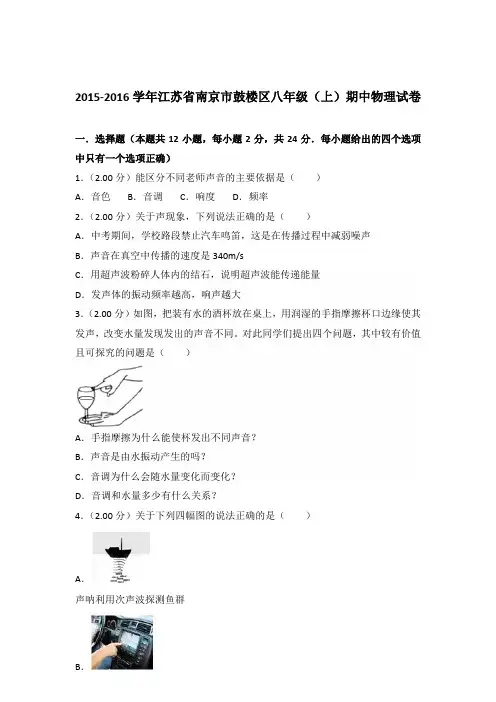 2015-2016 学年江苏省南京市鼓楼区八年级（上）期中物理试卷

一．选择题（本题共 12 小题，每小题 2 分，共 24 分．每小题给出的四个选项中只有一个选项正确）

1．（2.00 分）能区分不同老师声音的主要依据是（　　）

A．音色　　B．音调　　C．响度　　D．频率

2．（2.00 分）关于声现象，下列说法正确的是（　　）

A．中考期间，学校路段禁止汽车鸣笛，这是在传播过程中减弱噪声

B．声音在真空中传播的速度是 340m/s

C．用超声波粉碎人体内的结石，说明超声波能传递能量

D．发声体的振动频率越高，响声越大

3．（2.00 分）如图，把装有水的酒杯放在桌上，用润湿的手指摩擦杯口边缘使其发声，改变水量发现发出的声音不同．对此同学们提出四个问题，其中较有价值且可探究的问题是（　　）

A．手指摩擦为什么能使杯发出不同声音？

B．声音是由水振动产生的吗？

C．音调为什么会随水量变化而变化？

D．音调和水量多少有什么关系？

4．（2.00 分）关于下列四幅图的说法正确的是（　　）

A．

声呐利用次声波探测鱼群

B．